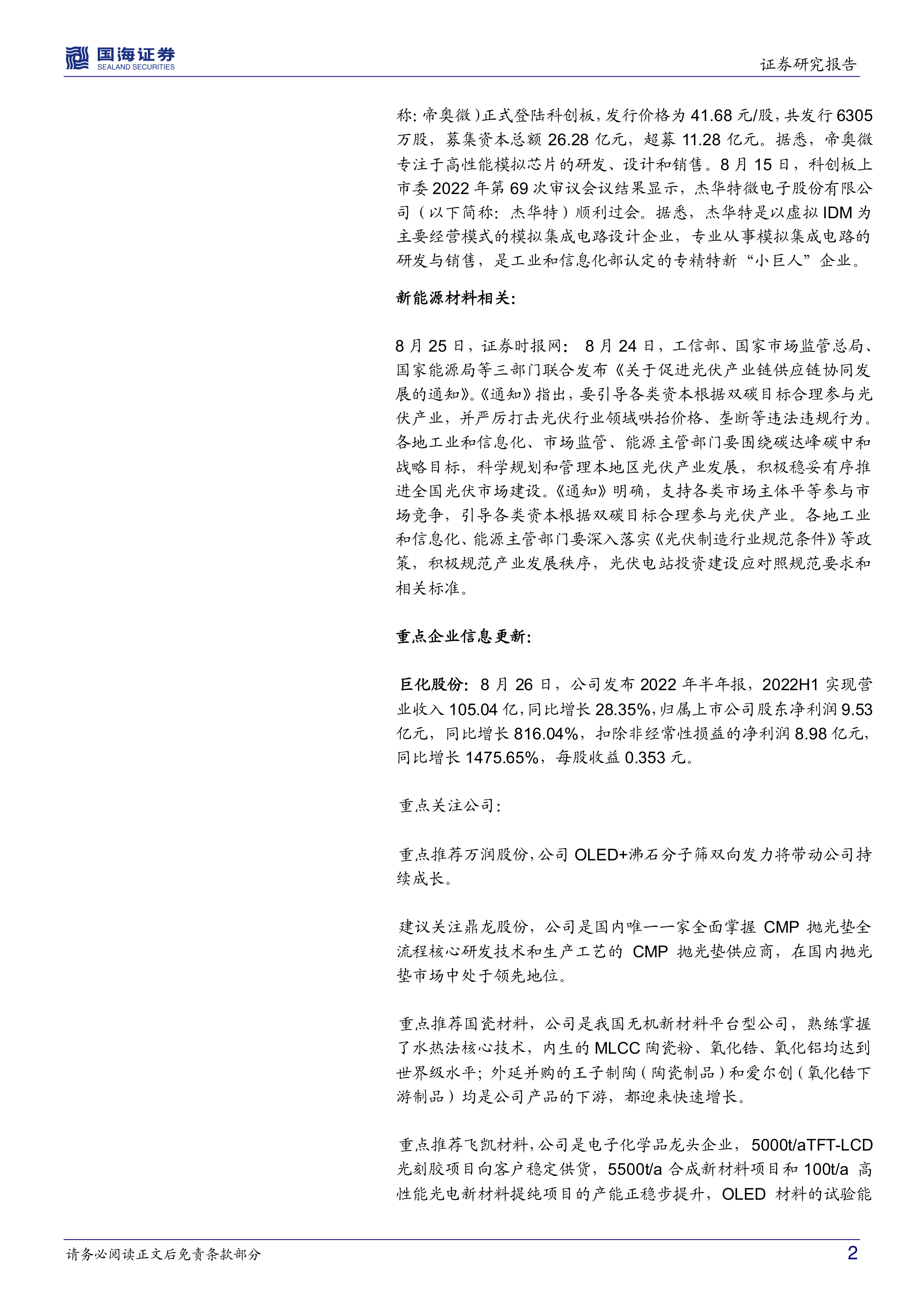 国海证券
SEALAND SECURITIES

证券研究报告

称:帝奥微)正式登陆科创板,发行价格为41.68元/股,共发行6305万股,募集资本总额26.28亿元,超募11.28亿元。据悉,帝奥微专注于高性能模拟芯片的研发、设计和销售。8月15日,科创板上市委2022年第69次审议会议结果显示,杰华特微电子股份有限公司(以下简称:杰华特)顺利过会。据悉,杰华特是以虚拟IDM为主要经营模式的模拟集成电路设计企业,专业从事模拟集成电路的研发与销售,是工业和信息化部认定的专精特新“小巨人”企业。

新能源材料相关:

8月25日,证券时报网:8月24日,工信部、国家市场监管总局、国家能源局等三部门联合发布《关于促进光伏产业链供应链协同发展的通知》。《通知》指出,要引导各类资本根据双碳目标合理参与光伏产业,并严厉打击光伏行业领域哄抬价格、垄断等违法违规行为。各地工业和信息化、市场监管、能源主管部门要围绕碳达峰碳中和战略目标,科学规划和管理本地区光伏产业发展,积极稳妥有序推进全国光伏市场建设。《通知》明确,支持各类市场主体平等参与市场竞争,引导各类资本根据双碳目标合理参与光伏产业。各地工业和信息化、能源主管部门要深入落实《光伏制造行业规范条件》等政策,积极规范产业发展秩序,光伏电站投资建设应对照规范要求和相关标准。

重点企业信息更新:

巨化股份:8月26日,公司发布2022年半年报,2022H1实现营业收入105.04亿,同比增长28.35%,归属上市公司股东净利润9.53亿元,同比增长816.04%,扣除非经常性损益的净利润8.98亿元,同比增长1475.65%,每股收益0.353元。

重点关注公司:

重点推荐万润股份,公司OLED+沸石分子筛双向发力将带动公司持续成长。

建议关注鼎龙股份,公司是国内唯一一家全面掌握CMP抛光垫全流程核心研发技术和生产工艺的CMP抛光垫供应商,在国内抛光垫市场中处于领先地位。

重点推荐国瓷材料,公司是我国无机新材料平台型公司,熟练掌握了水热法核心技术,内生的MLCC陶瓷粉、氧化锆、氧化铝均达到世界级水平;外延并购的王子制陶(陶瓷制品)和爱尔创(氧化锆下游制品)均是公司产品的下游,都迎来快速增长。

重点推荐飞凯材料,公司是电子化学品龙头企业,5000t/aTFT-LCD光刻胶项目向客户稳定供货,5500t/a合成新材料项目和100t/a高性能光电新材料提纯项目的产能正稳步提升,OLED材料的试验能

请务必阅读正文后免责条款部分

2